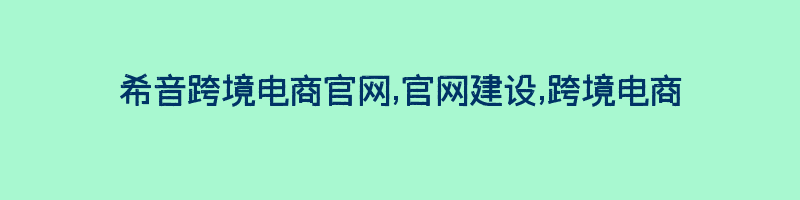 希音跨境电商官网,官网建设,跨境电商